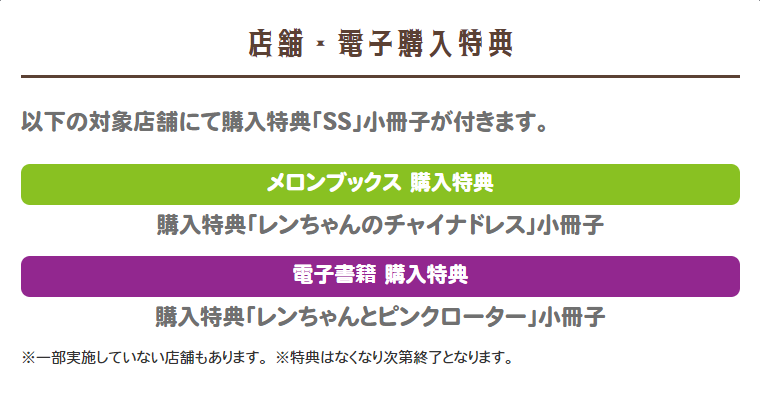 店舗・電子購入特典

以下の対象店舗にて購入特典「SS」小冊子が付きます。

メロンブックス 購入特典

購入特典「レンちゃんのチャイナドレス」小冊子

電子書籍 購入特典

購入特典「レンちゃんとピンクローター」小冊子

※一部実施していない店舗もあります。※特典はなくなり次第終了となります。